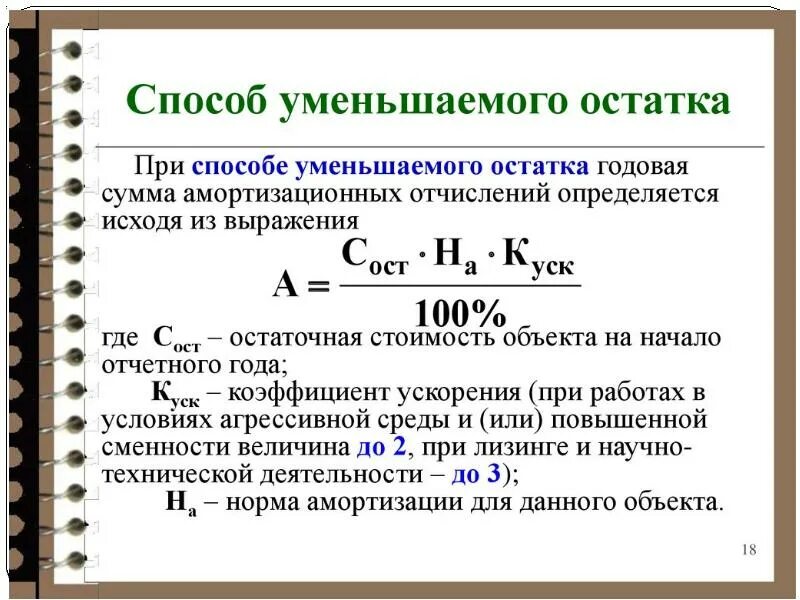 Способ уменьшаемого остатка

При способе уменьшаемого остатка годовая сумма амортизационных отчислений определяется исходя из выражения

$A = \frac{C_{ост} \cdot H_{а} \cdot K_{уск}}{100\%}$

где $C_{ост}$ – остаточная стоимость объекта на начало отчетного года;

$K_{уск}$ – коэффициент ускорения (при работах в условиях агрессивной среды и (или) повышенной сменности величина до 2, при лизинге и научно-технической деятельности – до 3);

$H_{а}$ – норма амортизации для данного объекта.

18